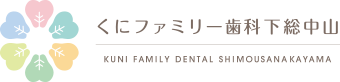 くにファミリー歯科下総中山

KUNI FAMILY DENTAL SHIMOUSANAKAYAMA